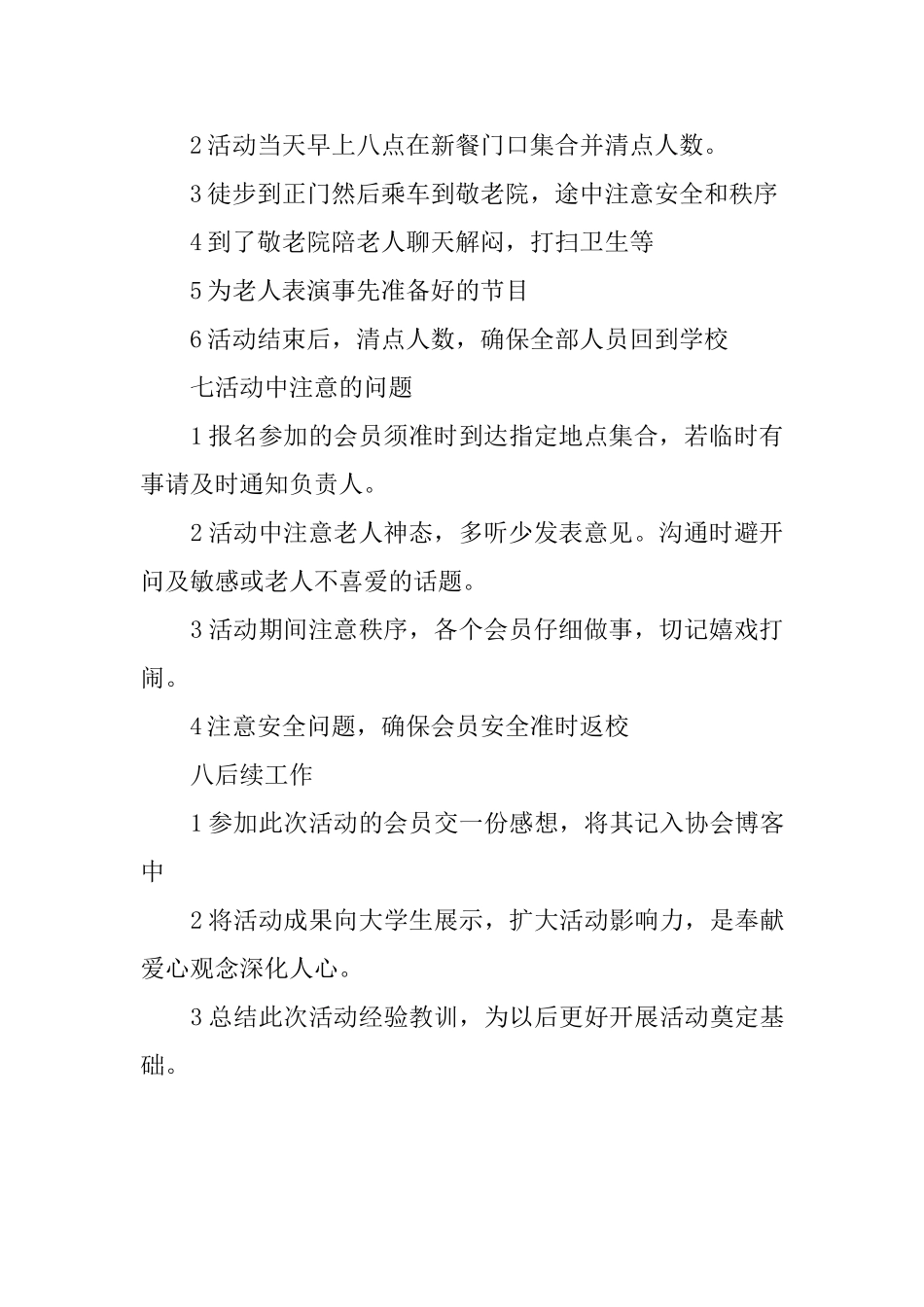 2 活动当天早上八点在新餐门口集合并清点人数。

3 徒步到正门然后乘车到敬老院，途中注意安全和秩序

4 到了敬老院陪老人聊天解闷，打扫卫生等

5 为老人表演事先准备好的节目

6 活动结束后，清点人数，确保全部人员回到学校

七活动中注意的问题

1 报名参加的会员须准时到达指定地点集合，若临时有事请及时通知负责人。

2 活动中注意老人神态，多听少发表意见。沟通时避开问及敏感或老人不喜爱的话题。

3 活动期间注意秩序，各个会员仔细做事，切记嬉戏打闹。

4 注意安全问题，确保会员安全准时返校

八后续工作

1 参加此次活动的会员交一份感想，将其记入协会博客中

2 将活动成果向大学生展示，扩大活动影响力，是奉献爱心观念深化人心。

3 总结此次活动经验教训，为以后更好开展活动奠定基础。